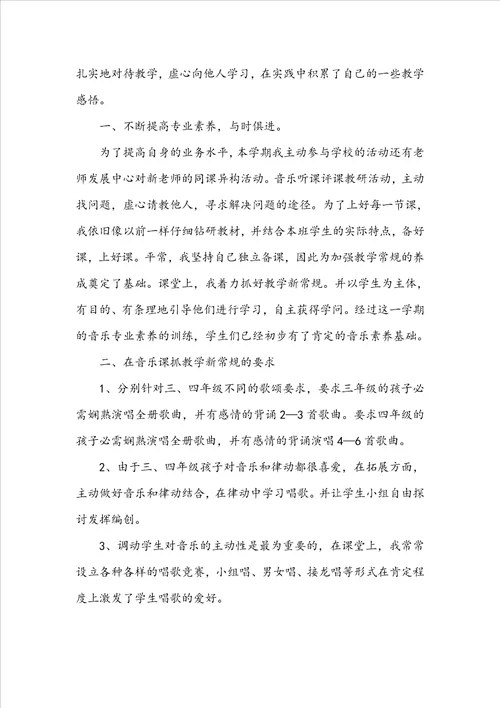 扎实地对待教学，虚心向他人学习，在实践中积累了自己的一些教学感悟。

一、不断提高专业素养，与时俱进。

为了提高自身的业务水平，本学期我主动参与学校的活动还有老师发展中心对新老师的同课异构活动。音乐听课评课教研活动，主动找问题，虚心请教他人，寻求解决问题的途径。为了上好每一节课，我依旧像以前一样仔细钻研教材，并结合本班学生的实际特点，备好课，上好课。平常，我坚持自己独立备课，因此为加强教学常规的养成奠定了基础。课堂上，我着力抓好教学新常规。并以学生为主体，有目的、有条理地引导他们进行学习，自主获得学问。经过这一学期的音乐专业素养的训练，学生们已经初步有了肯定的音乐素养基础。

二、在音乐课抓教学新常规的要求

1、分别针对三、四年级不同的歌颂要求，要求三年级的孩子必需娴熟演唱全册歌曲，并有感情的背诵2—3首歌曲。要求四年级的孩子必需娴熟演唱全册歌曲，并有感情的背诵演唱4—6首歌曲。

2、由于三、四年级孩子对音乐和律动都很喜爱，在拓展方面，主动做好音乐和律动结合，在律动中学习唱歌。并让学生小组自由探讨发挥编创。

3、调动学生对音乐的主动性是最为重要的，在课堂上，我常常设立各种各样的唱歌竞赛，小组唱、男女唱、接龙唱等形式在肯定程度上激发了学生唱歌的爱好。